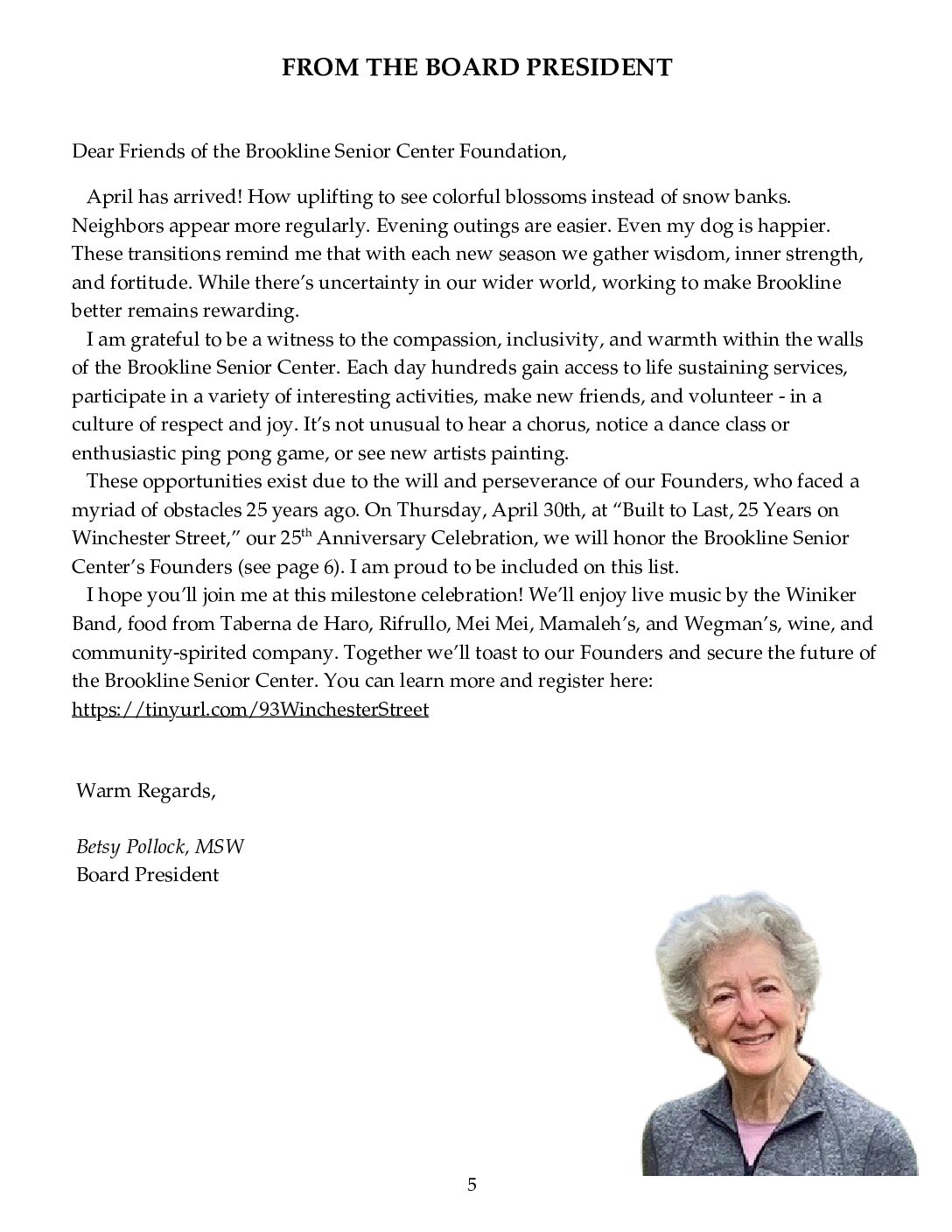 FROM THE BOARD PRESIDENT

Dear Friends of the Brookline Senior Center Foundation,

April has arrived! How uplifting to see colorful blossoms instead of snow banks. Neighbors appear more regularly. Evening outings are easier. Even my dog is happier. These transitions remind me that with each new season we gather wisdom, inner strength, and fortitude. While there's uncertainty in our wider world, working to make Brookline better remains rewarding.

I am grateful to be a witness to the compassion, inclusivity, and warmth within the walls of the Brookline Senior Center. Each day hundreds gain access to life sustaining services, participate in a variety of interesting activities, make new friends, and volunteer - in a culture of respect and joy. It's not unusual to hear a chorus, notice a dance class or enthusiastic ping pong game, or see new artists painting.

These opportunities exist due to the will and perseverance of our Founders, who faced a myriad of obstacles 25 years ago. On Thursday, April 30th, at "Built to Last, 25 Years on Winchester Street," our 25$^{th}$ Anniversary Celebration, we will honor the Brookline Senior Center's Founders (see page 6). I am proud to be included on this list.

I hope you'll join me at this milestone celebration! We'll enjoy live music by the Winiker Band, food from Taberna de Haro, Rifrullo, Mei Mei, Mamaleh's, and Wegman's, wine, and community-spirited company. Together we'll toast to our Founders and secure the future of the Brookline Senior Center. You can learn more and register here: https://tinyurl.com/93WinchesterStreet

Warm Regards,

Betsy Pollock, MSW
Board President

5